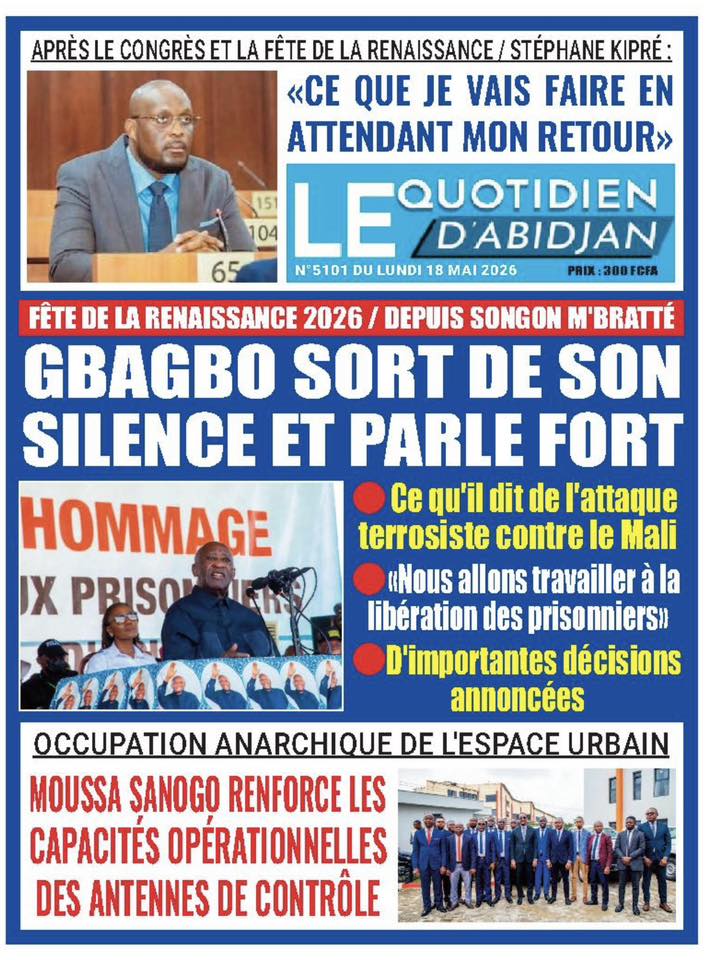 APRÈS LE CONGRÈS ET LA FÊTE DE LA RENAISSANCE / STÉPHANE KIPRÉ :

«CE QUE JE VAIS FAIRE EN ATTENDANT MON RETOUR»

151
104
65

LE QUOTIDIEN D'ABIDJAN

N°5101 DU LUNDI 18 MAI 2026

PRIX : 300 FCFA

FÊTE DE LA RENAISSANCE 2026 / DEPUIS SONGON M'BRATTÉ

GBAGBO SORT DE SON SILENCE ET PARLE FORT

HOMMAGE
UX PRISONNIERS

Ce qu'il dit de l'attaque terrosiste contre le Mali

«Nous allons travailler à la libération des prisonniers»

D'importantes décisions annoncées

OCCUPATION ANARCHIQUE DE L'ESPACE URBAIN

MOUSSA SANOGO RENFORCE LES CAPACITÉS OPÉRATIONNELLES DES ANTENNES DE CONTRÔLE